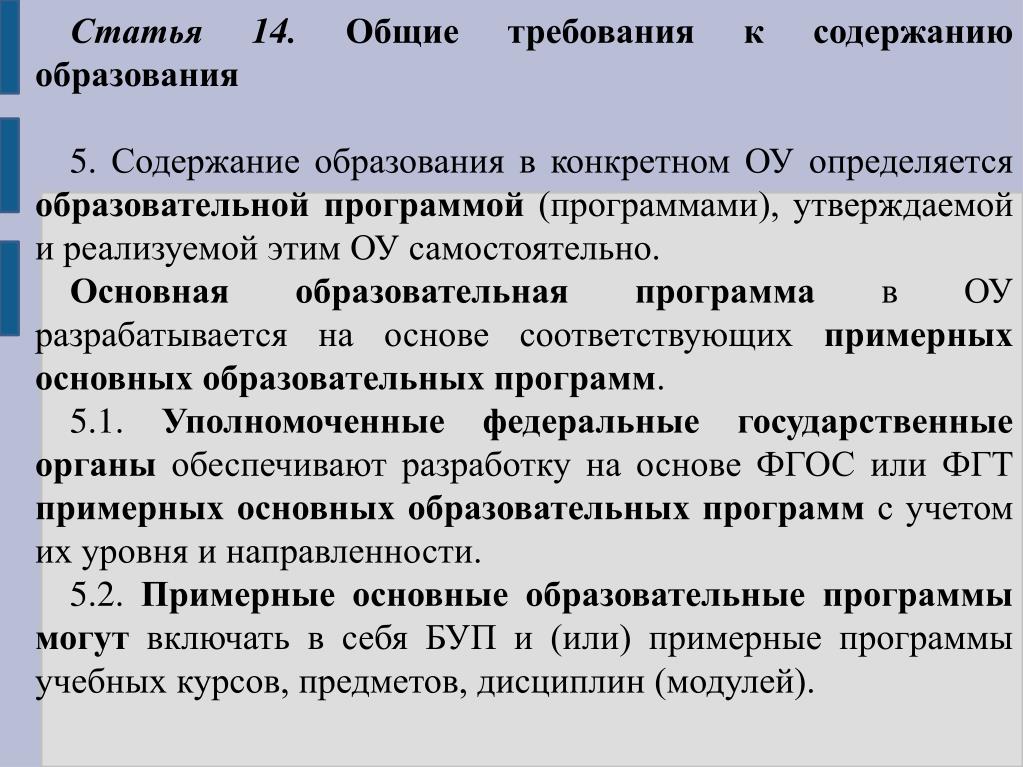 Статья 14. Общие требования к содержанию образования

5. Содержание образования в конкретном ОУ определяется образовательной программой (программами), утверждаемой и реализуемой этим ОУ самостоятельно.

Основная образовательная программа в ОУ разрабатывается на основе соответствующих примерных основных образовательных программ.

5.1. Уполномоченные федеральные государственные органы обеспечивают разработку на основе ФГОС или ФГТ примерных основных образовательных программ с учетом их уровня и направленности.

5.2. Примерные основные образовательные программы могут включать в себя БУП и (или) примерные программы учебных курсов, предметов, дисциплин (модулей).